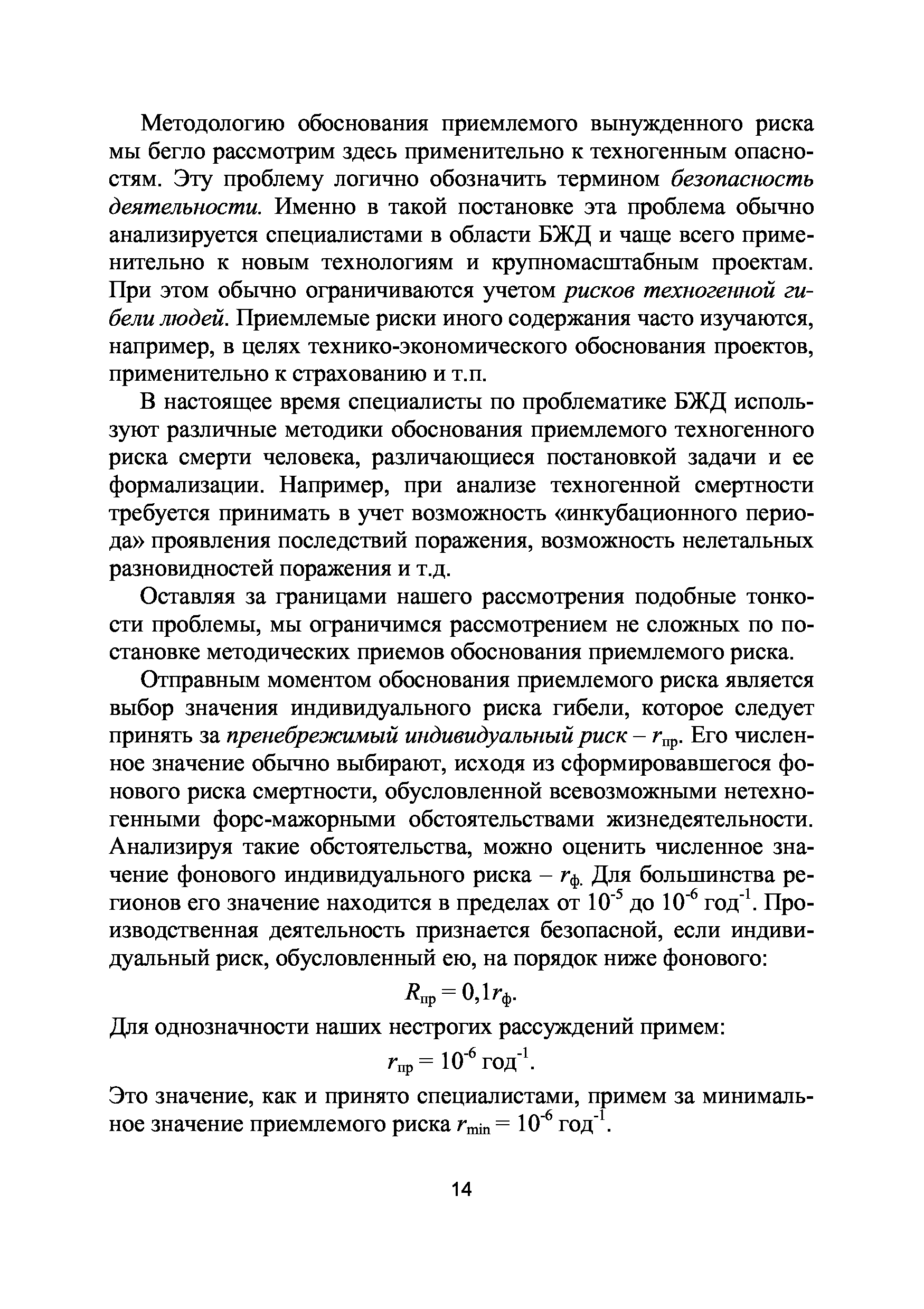 Методологию обоснования приемлемого вынужденного риска мы бегло рассмотрим здесь применительно к техногенным опасностям. Эту проблему логично обозначить термином безопасность деятельности. Именно в такой постановке эта проблема обычно анализируется специалистами в области БЖД и чаще всего применительно к новым технологиям и крупномасштабным проектам. При этом обычно ограничиваются учетом рисков техногенной гибели людей. Приемлемые риски иного содержания часто изучаются, например, в целях технико-экономического обоснования проектов, применительно к страхованию и т.п.

В настоящее время специалисты по проблематике БЖД используют различные методики обоснования приемлемого техногенного риска смерти человека, различающиеся постановкой задачи и ее формализации. Например, при анализе техногенной смертности требуется принимать в учет возможность «инкубационного периода» проявления последствий поражения, возможность нелетальных разновидностей поражения и т.д.

Оставляя за границами нашего рассмотрения подобные тонкости проблемы, мы ограничимся рассмотрением не сложных по постановке методических приемов обоснования приемлемого риска.

Отправным моментом обоснования приемлемого риска является выбор значения индивидуального риска гибели, которое следует принять за пренебрежимый индивидуальный риск – $r_{пр}$. Его численное значение обычно выбирают, исходя из сформировавшегося фонового риска смертности, обусловленной всевозможными нетехногенными форс-мажорными обстоятельствами жизнедеятельности. Анализируя такие обстоятельства, можно оценить численное значение фонового индивидуального риска – $r_{ф}$. Для большинства регионов его значение находится в пределах от $10^{-5}$ до $10^{-6}$ год$^{-1}$. Производственная деятельность признается безопасной, если индивидуальный риск, обусловленный ею, на порядок ниже фонового:

$R_{пр} = 0,1r_{ф}$.

Для однозначности наших нестрогих рассуждений примем:

$r_{пр} = 10^{-6}$ год$^{-1}$.

Это значение, как и принято специалистами, примем за минимальное значение приемлемого риска $r_{min} = 10^{-6}$ год$^{-1}$.

14